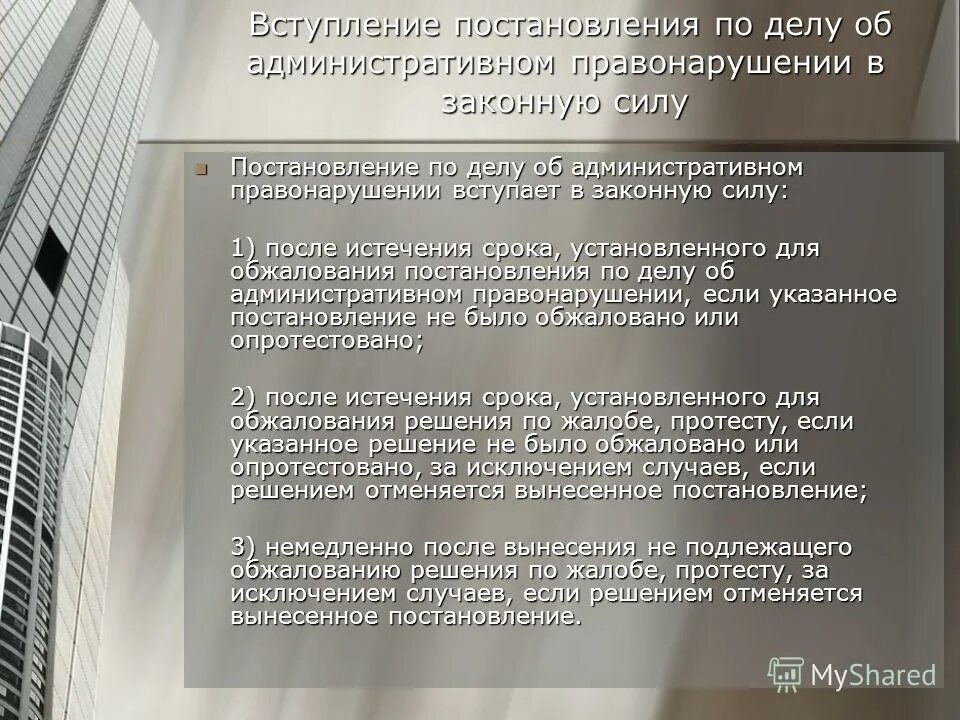 Вступление постановления по делу об административном правонарушении в законную силу

Постановление по делу об административном правонарушении вступает в законную силу:

1) после истечения срока, установленного для обжалования постановления по делу об административном правонарушении, если указанное постановление не было обжаловано или опротестовано;

2) после истечения срока, установленного для обжалования решения по жалобе, протесту, если указанное решение не было обжаловано или опротестовано, за исключением случаев, если решением отменяется вынесенное постановление;

3) немедленно после вынесения не подлежащего обжалованию решения по жалобе, протесту, за исключением случаев, если решением отменяется вынесенное постановление.

MyShared